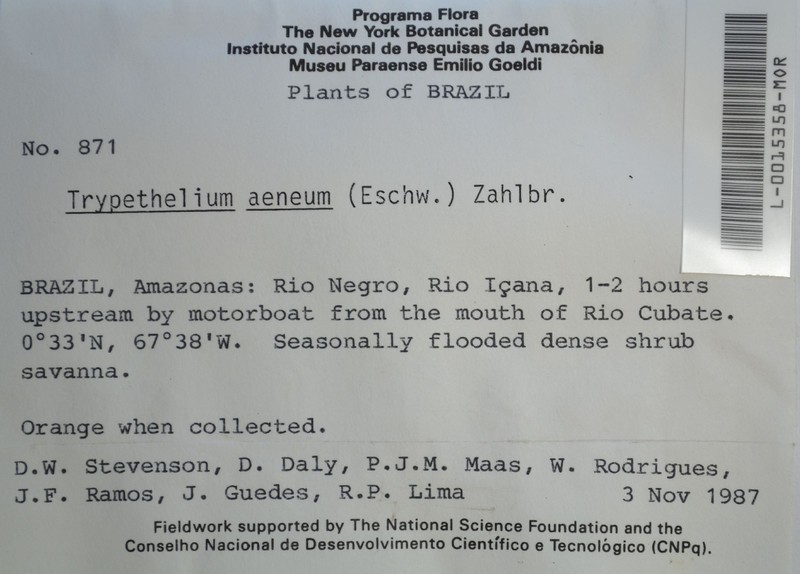 Programa Flora
The New York Botanical Garden
Instituto Nacional de Pesquisas da Amazônia
Museu Paraense Emilio Goeldi
Plants of BRAZIL

L-0015358-MOR

No. 871

Trypethelium aeneum (Eschw.) Zahlbr.

BRAZIL, Amazonas: Rio Negro, Rio Içana, 1-2 hours upstream by motorboat from the mouth of Rio Cubate. 0°33'N, 67°38'W. Seasonally flooded dense shrub savanna.

Orange when collected.

D.W. Stevenson, D. Daly, P.J.M. Maas, W. Rodrigues,
J.F. Ramos, J. Guedes, R.P. Lima 3 Nov 1987

Fieldwork supported by The National Science Foundation and the Conselho Nacional de Desenvolvimento Científico e Tecnológico (CNPq).